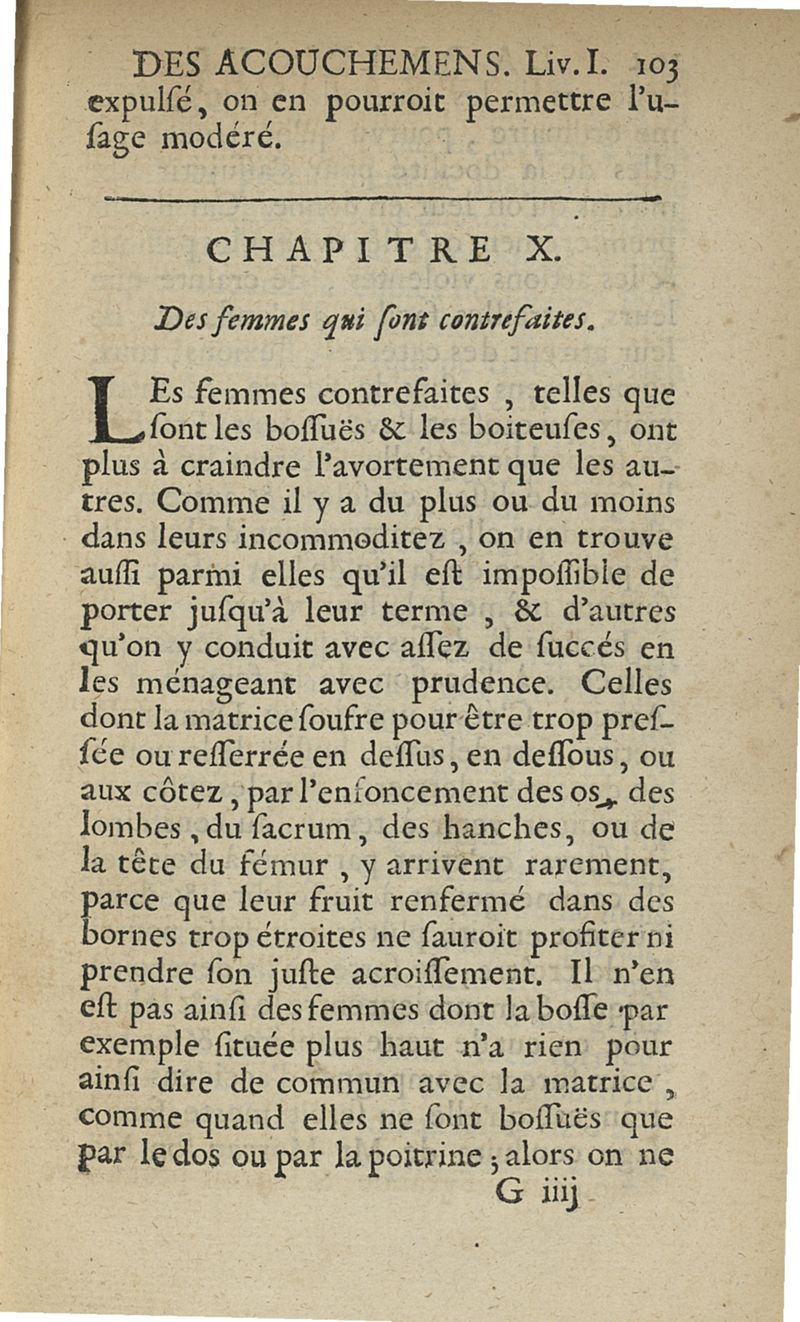 DES ACOUCHEMENS. Liv. I. 103

expulſé, on en pourroit permettre l'uſage modéré.

CHAPITRE X.

Des femmes qui ſont contrefaites.

LEs femmes contrefaites, telles que ſont les boſſuës & les boiteuſes, ont plus à craindre l'avortement que les autres. Comme il y a du plus ou du moins dans leurs incommoditez, on en trouve auſſi parmi elles qu'il eſt impoſſible de porter juſqu'à leur terme, & d'autres qu'on y conduit avec aſſez de ſuccés en les ménageant avec prudence. Celles dont la matrice ſoufre pour être trop preſſée ou reſſerrée en deſſus, en deſſous, ou aux côtez, par l'enfoncement des os, des lombes, du ſacrum, des hanches, ou de la tête du fémur, y arrivent rarement, parce que leur fruit renfermé dans des bornes trop étroites ne ſauroit profiter ni prendre ſon juſte acroiſſement. Il n'en eſt pas ainſi des femmes dont la boſſe par exemple ſituée plus haut n'a rien pour ainſi dire de commun avec la matrice, comme quand elles ne ſont boſſuës que par le dos ou par la poitrine; alors on ne

G iiij